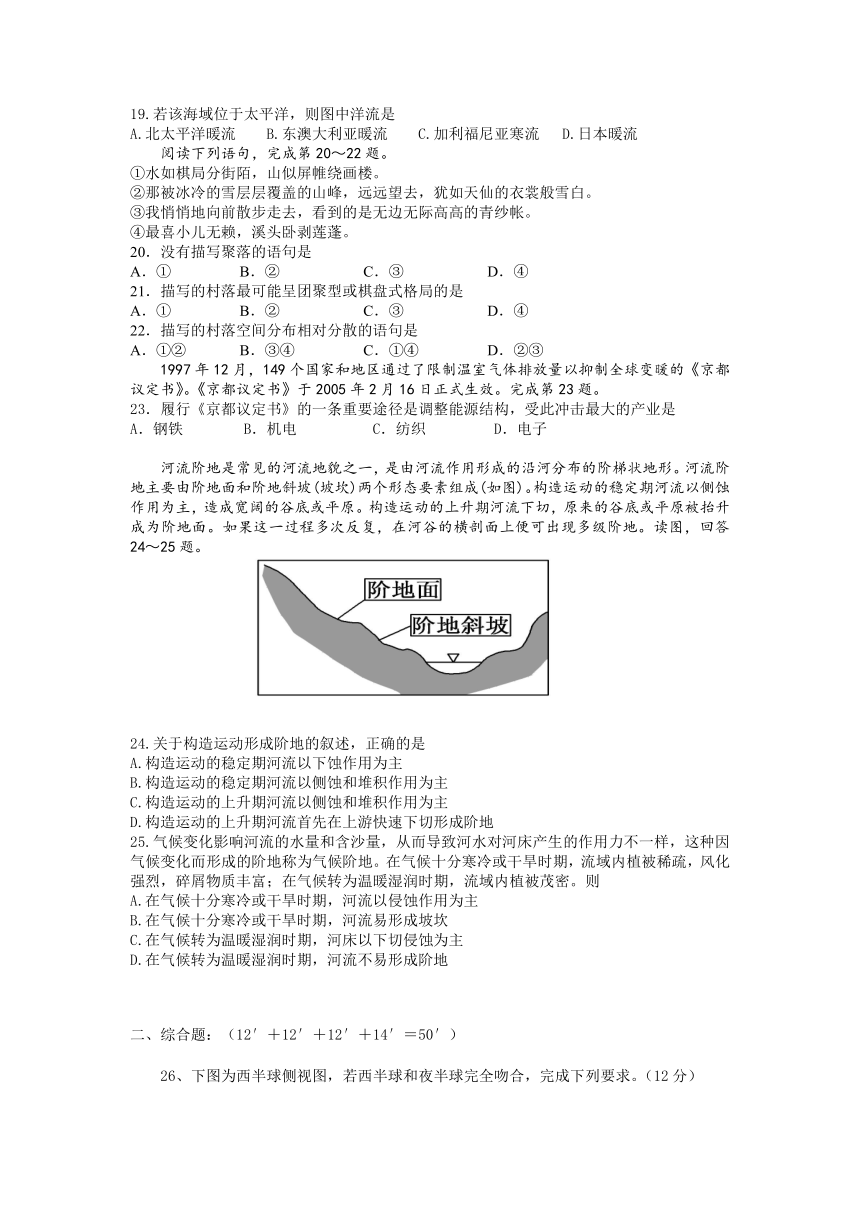 19.若该海域位于太平洋，则图中洋流是
A.北太平洋暖流　B.东澳大利亚暖流　C.加利福尼亚寒流　D.日本暖流

阅读下列语句，完成第 20～22 题。
①水如棋局分街陌，山似屏帷绕画楼。
②那被冰冷的雪层层覆盖的山峰，远远望去，犹如天仙的衣裳般雪白。
③我悄悄地向前散步走去，看到的是无边无际高高的青纱帐。
④最喜小儿无赖，溪头卧剥莲蓬。
20．没有描写聚落的语句是
A．①　B．②　C．③　D．④
21．描写的村落最可能呈团聚型或棋盘式格局的是
A．①　B．②　C．③　D．④
22．描写的村落空间分布相对分散的语句是
A．①②　B．③④　C．①④　D．②③

1997 年 12 月，149 个国家和地区通过了限制温室气体排放量以抑制全球变暖的《京都议定书》。《京都议定书》于 2005 年 2 月 16 日正式生效。完成第 23 题。
23．履行《京都议定书》的一条重要途径是调整能源结构，受此冲击最大的产业是
A．钢铁　B．机电　C．纺织　D．电子

河流阶地是常见的河流地貌之一，是由河流作用形成的沿河分布的阶梯状地形。河流阶地主要由阶地面和阶地斜坡(坡坎)两个形态要素组成(如图)。构造运动的稳定期河流以侧蚀作用为主，造成宽阔的谷底或平原。构造运动的上升期河流下切，原来的谷底或平原被抬升成为阶地面。如果这一过程多次反复，在河谷的横剖面上便可出现多级阶地。读图，回答 24～25 题。

阶地面
阶地斜坡

24.关于构造运动形成阶地的叙述，正确的是
A.构造运动的稳定期河流以下蚀作用为主
B.构造运动的稳定期河流以侧蚀和堆积作用为主
C.构造运动的上升期河流以侧蚀和堆积作用为主
D.构造运动的上升期河流首先在上游快速下切形成阶地
25.气候变化影响河流的水量和含沙量，从而导致河水对河床产生的作用力不一样，这种因气候变化而形成的阶地称为气候阶地。在气候十分寒冷或干旱时期，流域内植被稀疏，风化强烈，碎屑物质丰富；在气候转为温暖湿润时期，流域内植被茂密。则
A.在气候十分寒冷或干旱时期，河流以侵蚀作用为主
B.在气候十分寒冷或干旱时期，河流易形成坡坎
C.在气候转为温暖湿润时期，河床以下切侵蚀为主
D.在气候转为温暖湿润时期，河流不易形成阶地

二、综合题：（12′+12′+12′+14′=50′）

26、下图为西半球侧视图，若西半球和夜半球完全吻合，完成下列要求。（12 分）